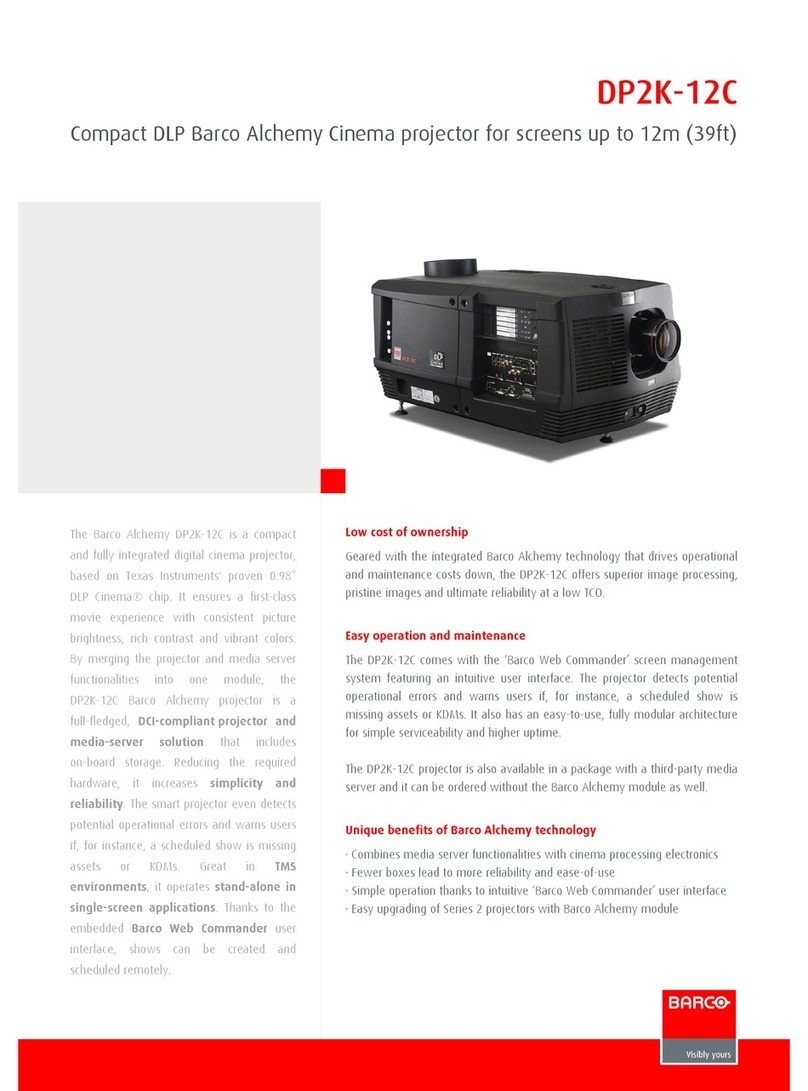 DP2K-12C

Compact DLP Barco Alchemy Cinema projector for screens up to 12m (39ft)

The Barco Alchemy DP2K-12C is a compact and fully integrated digital cinema projector, based on Texas Instruments' proven 0.98" DLP Cinema® chip. It ensures a first-class movie experience with consistent picture brightness, rich contrast and vibrant colors. By merging the projector and media server functionalities into one module, the DP2K-12C Barco Alchemy projector is a full-fledged, DCI-compliant projector and media-server solution that includes on-board storage. Reducing the required hardware, it increases simplicity and reliability. The smart projector even detects potential operational errors and warns users if, for instance, a scheduled show is missing assets or KDMs. Great in TMS environments, it operates stand-alone in single-screen applications. Thanks to the embedded Barco Web Commander user interface, shows can be created and scheduled remotely.

Low cost of ownership

Geared with the integrated Barco Alchemy technology that drives operational and maintenance costs down, the DP2K-12C offers superior image processing, pristine images and ultimate reliability at a low TCO.

Easy operation and maintenance

The DP2K-12C comes with the 'Barco Web Commander' screen management system featuring an intuitive user interface. The projector detects potential operational errors and warns users if, for instance, a scheduled show is missing assets or KDMs. It also has an easy-to-use, fully modular architecture for simple serviceability and higher uptime.

The DP2K-12C projector is also available in a package with a third-party media server and it can be ordered without the Barco Alchemy module as well.

Unique benefits of Barco Alchemy technology

· Combines media server functionalities with cinema processing electronics
· Fewer boxes lead to more reliability and ease-of-use
· Simple operation thanks to intuitive 'Barco Web Commander' user interface
· Easy upgrading of Series 2 projectors with Barco Alchemy module

BARCO
Visibly yours